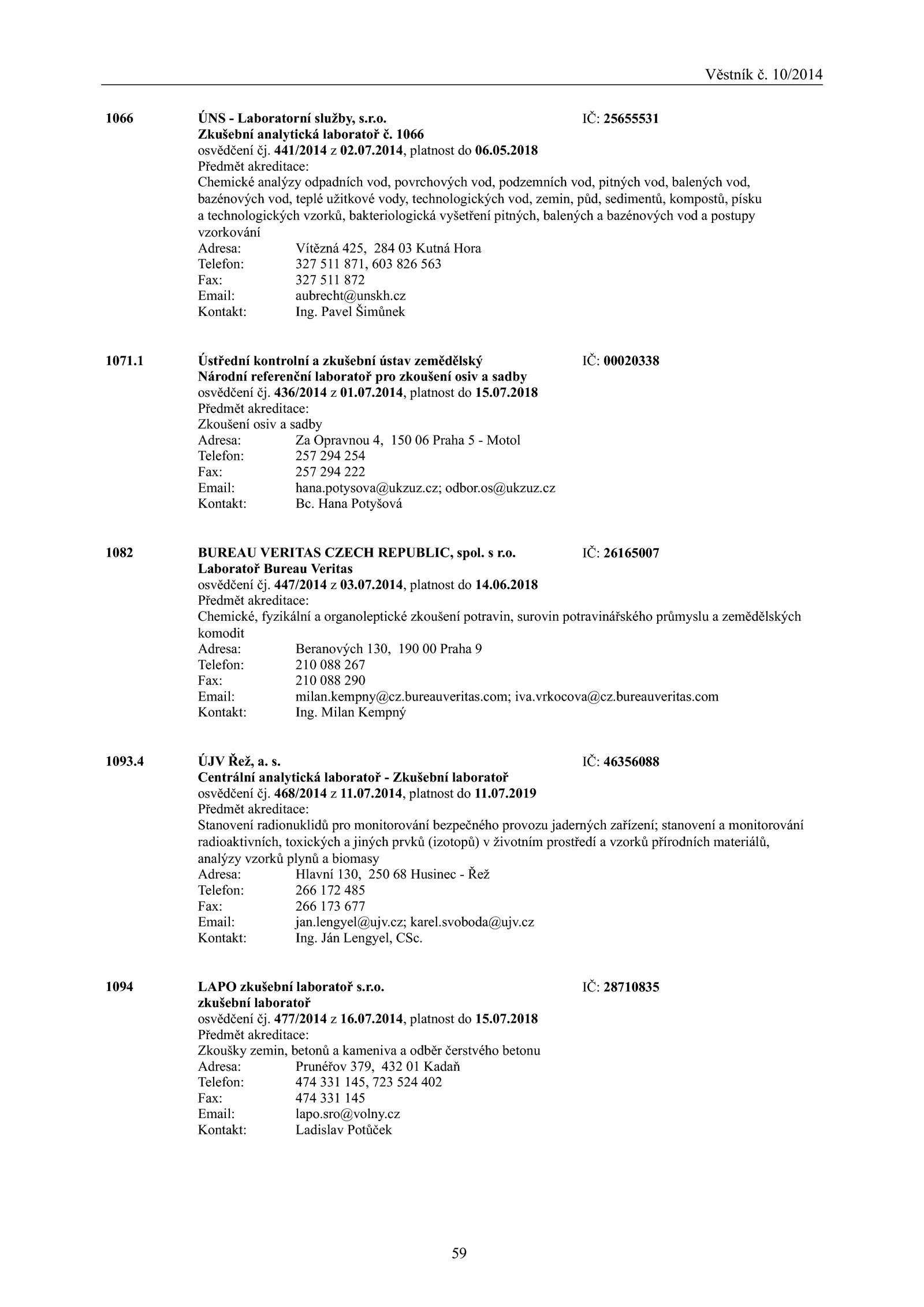 Věstník č. 10/2014

1066 ÚNS - Laboratorní služby, s.r.o. IČ: 25655531
Zkušební analytická laboratoř č. 1066
osvědčení čj. 441/2014 z 02.07.2014, platnost do 06.05.2018
Předmět akreditace:
Chemické analýzy odpadních vod, povrchových vod, podzemních vod, pitných vod, balených vod, bazénových vod, teplé užitkové vody, technologických vod, zemin, půd, sedimentů, kompostů, písku a technologických vzorků, bakteriologická vyšetření pitných, balených a bazénových vod a postupy vzorkování
Adresa: Vítězná 425, 284 03 Kutná Hora
Telefon: 327 511 871, 603 826 563
Fax: 327 511 872
Email: aubrecht@unskh.cz
Kontakt: Ing. Pavel Šimůnek

1071.1 Ústřední kontrolní a zkušební ústav zemědělský IČ: 00020338
Národní referenční laboratoř pro zkoušení osiv a sadby
osvědčení čj. 436/2014 z 01.07.2014, platnost do 15.07.2018
Předmět akreditace:
Zkoušení osiv a sadby
Adresa: Za Opravnou 4, 150 06 Praha 5 - Motol
Telefon: 257 294 254
Fax: 257 294 222
Email: hana.potysova@ukzuz.cz; odbor.os@ukzuz.cz
Kontakt: Bc. Hana Potyšová

1082 BUREAU VERITAS CZECH REPUBLIC, spol. s r.o. IČ: 26165007
Laboratoř Bureau Veritas
osvědčení čj. 447/2014 z 03.07.2014, platnost do 14.06.2018
Předmět akreditace:
Chemické, fyzikální a organoleptické zkoušení potravin, surovin potravinářského průmyslu a zemědělských komodit
Adresa: Beranových 130, 190 00 Praha 9
Telefon: 210 088 267
Fax: 210 088 290
Email: milan.kempny@cz.bureauveritas.com; iva.vrkocova@cz.bureauveritas.com
Kontakt: Ing. Milan Kempný

1093.4 ÚJV Řež, a. s. IČ: 46356088
Centrální analytická laboratoř - Zkušební laboratoř
osvědčení čj. 468/2014 z 11.07.2014, platnost do 11.07.2019
Předmět akreditace:
Stanovení radionuklidů pro monitorování bezpečného provozu jaderných zařízení; stanovení a monitorování radioaktivních, toxických a jiných prvků (izotopů) v životním prostředí a vzorků přírodních materiálů, analýzy vzorků plynů a biomasy
Adresa: Hlavní 130, 250 68 Husinec - Řež
Telefon: 266 172 485
Fax: 266 173 677
Email: jan.lengyel@ujv.cz; karel.svoboda@ujv.cz
Kontakt: Ing. Ján Lengyel, CSc.

1094 LAPO zkušební laboratoř s.r.o. IČ: 28710835
zkušební laboratoř
osvědčení čj. 477/2014 z 16.07.2014, platnost do 15.07.2018
Předmět akreditace:
Zkoušky zemin, betonů a kameniva a odběr čerstvého betonu
Adresa: Prunéřov 379, 432 01 Kadaň
Telefon: 474 331 145, 723 524 402
Fax: 474 331 145
Email: lapo.sro@volny.cz
Kontakt: Ladislav Potůček

59